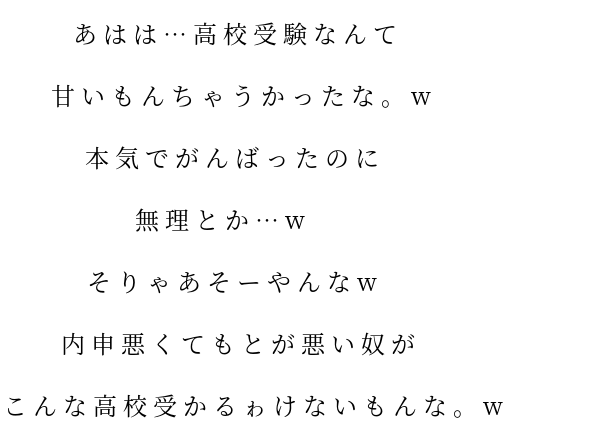 あはは…高校受験なんて

甘いもんちゃうかったな。w

本気でがんばったのに

無理とか…w

そりゃあそーやんなw

内申悪くてもとが悪い奴が

こんな高校受かるゎけないもんな。w